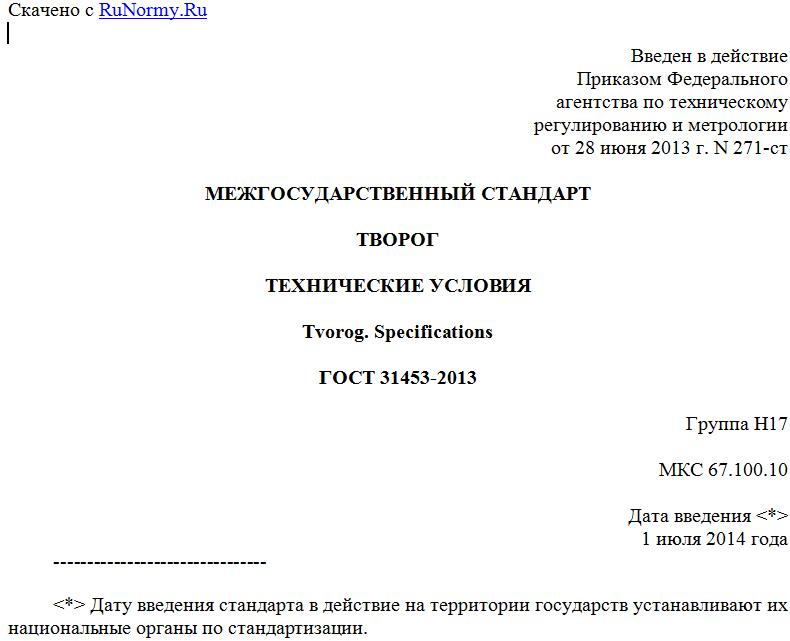 Скачено с RuNormy.Ru

Введен в действие
Приказом Федерального
агентства по техническому
регулированию и метрологии
от 28 июня 2013 г. N 271-ст

МЕЖГОСУДАРСТВЕННЫЙ СТАНДАРТ

ТВОРОГ

ТЕХНИЧЕСКИЕ УСЛОВИЯ

Tvorog. Specifications

ГОСТ 31453-2013

Группа Н17

МКС 67.100.10

Дата введения <*>
1 июля 2014 года

--------------------------------

<*> Дату введения стандарта в действие на территории государств устанавливают их национальные органы по стандартизации.